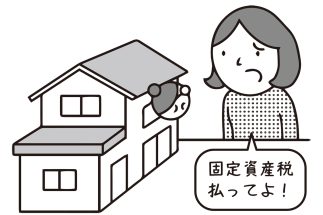 固定資産税
払ってよ！